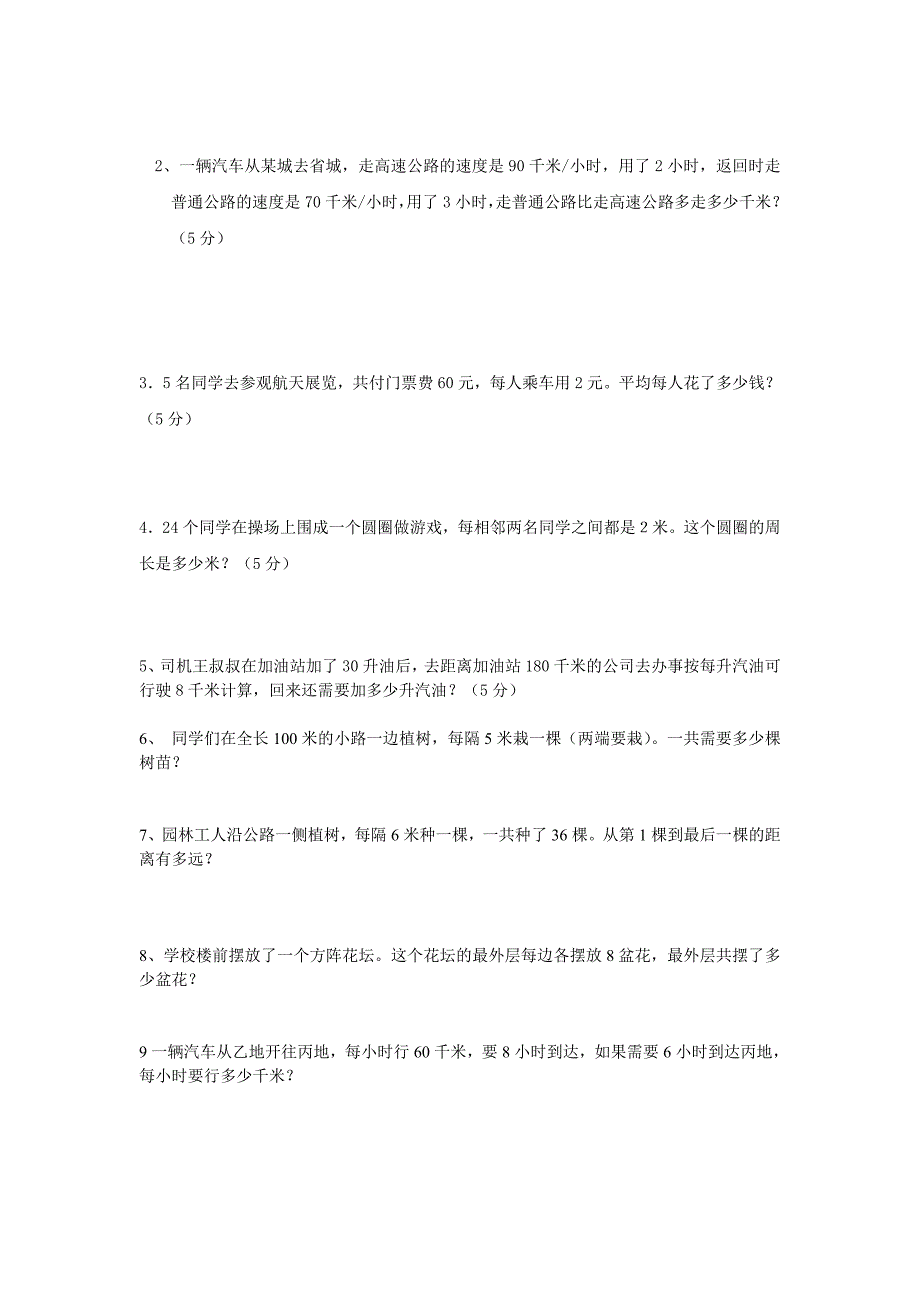 2、一辆汽车从某城去省城，走高速公路的速度是 90 千米/小时，用了 2 小时，返回时走普通公路的速度是 70 千米/小时，用了 3 小时，走普通公路比走高速公路多走多少千米？（5 分）

3．5 名同学去参观航天展览，共付门票费 60 元，每人乘车用 2 元。平均每人花了多少钱？（5 分）

4．24 个同学在操场上围成一个圆圈做游戏，每相邻两名同学之间都是 2 米。这个圆圈的周长是多少米？（5 分）

5、司机王叔叔在加油站加了 30 升油后，去距离加油站 180 千米的公司去办事按每升汽油可行驶 8 千米计算，回来还需要加多少升汽油？（5 分）

6、 同学们在全长 100 米的小路一边植树，每隔 5 米栽一棵（两端要栽）。一共需要多少棵树苗？

7、园林工人沿公路一侧植树，每隔 6 米种一棵，一共种了 36 棵。从第 1 棵到最后一棵的距离有多远？

8、学校楼前摆放了一个方阵花坛。这个花坛的最外层每边各摆放 8 盆花，最外层共摆了多少盆花？

9 一辆汽车从乙地开往丙地，每小时行 60 千米，要 8 小时到达，如果需要 6 小时到达丙地，每小时要行多少千米？